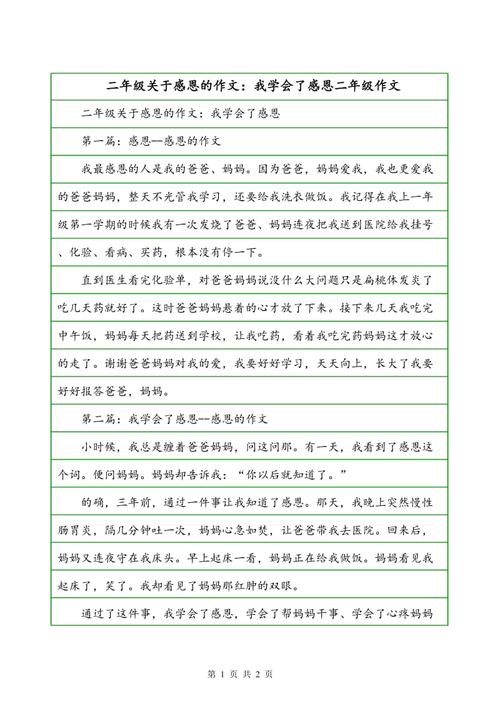 二年级关于感恩的作文：我学会了感恩二年级作文

二年级关于感恩的作文：我学会了感恩

第一篇：感恩—感恩的作文

我最感恩的人是我的爸爸、妈妈。因为爸爸，妈妈爱我，我也更爱我的爸爸妈妈，整天不光管我学习，还要给我洗衣做饭。我记得在我上一年级第一学期的时候我有一次发烧了爸爸、妈妈连夜把我送到医院给我挂号、化验、看病、买药，根本没有停一下。

直到医生看完化验单，对爸爸妈妈说没什么大问题只是扁桃体发炎了吃几天药就好了。这时爸爸妈妈悬着的心才放了下来。接下来几天我吃完中午饭，妈妈每天把药送到学校，让我吃药，看着我吃完药妈妈这才放心的走了。谢谢爸爸妈妈对我的爱，我要好好学习，天天向上，长大了我要好好报答爸爸，妈妈。

第二篇：我学会了感恩—感恩的作文

小时候，我总是缠着爸爸妈妈，问这问那。有一天，我看到了感恩这个词。便问妈妈。妈妈却告诉我：“你以后就知道了。”

的确，三年前，通过一件事让我知道了感恩。那天，我晚上突然慢性肠胃炎，隔几分钟吐一次，妈妈心急如焚，让爸爸带我去医院。回来后，妈妈又连夜守在我床头。早上起床一看，妈妈正在给我做饭。妈妈看见我起床了，笑了。我却看见了妈妈那红肿的双眼。

通过了这件事，我学会了感恩，学会了帮妈妈干事、学会了心疼妈妈

第 1 页 共 2 页